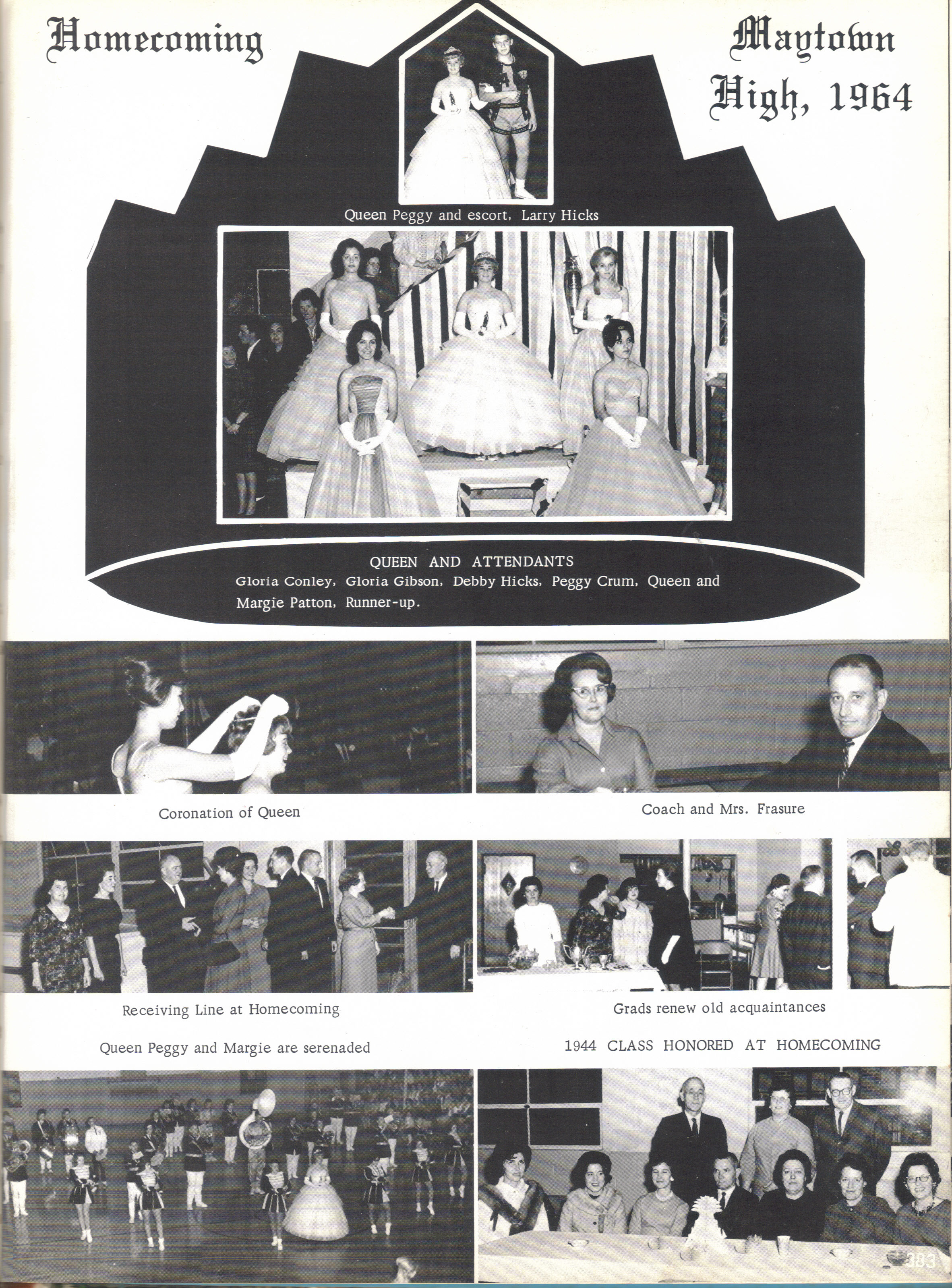 Homecoming

Maytown High, 1964

Queen Peggy and escort, Larry Hicks

QUEEN AND ATTENDANTS
Gloria Conley, Gloria Gibson, Debby Hicks, Peggy Crum, Queen and Margie Patton, Runner-up.

Coronation of Queen

Coach and Mrs. Frasure

Receiving Line at Homecoming

Grads renew old acquaintances

Queen Peggy and Margie are serenaded

1944 CLASS HONORED AT HOMECOMING

383